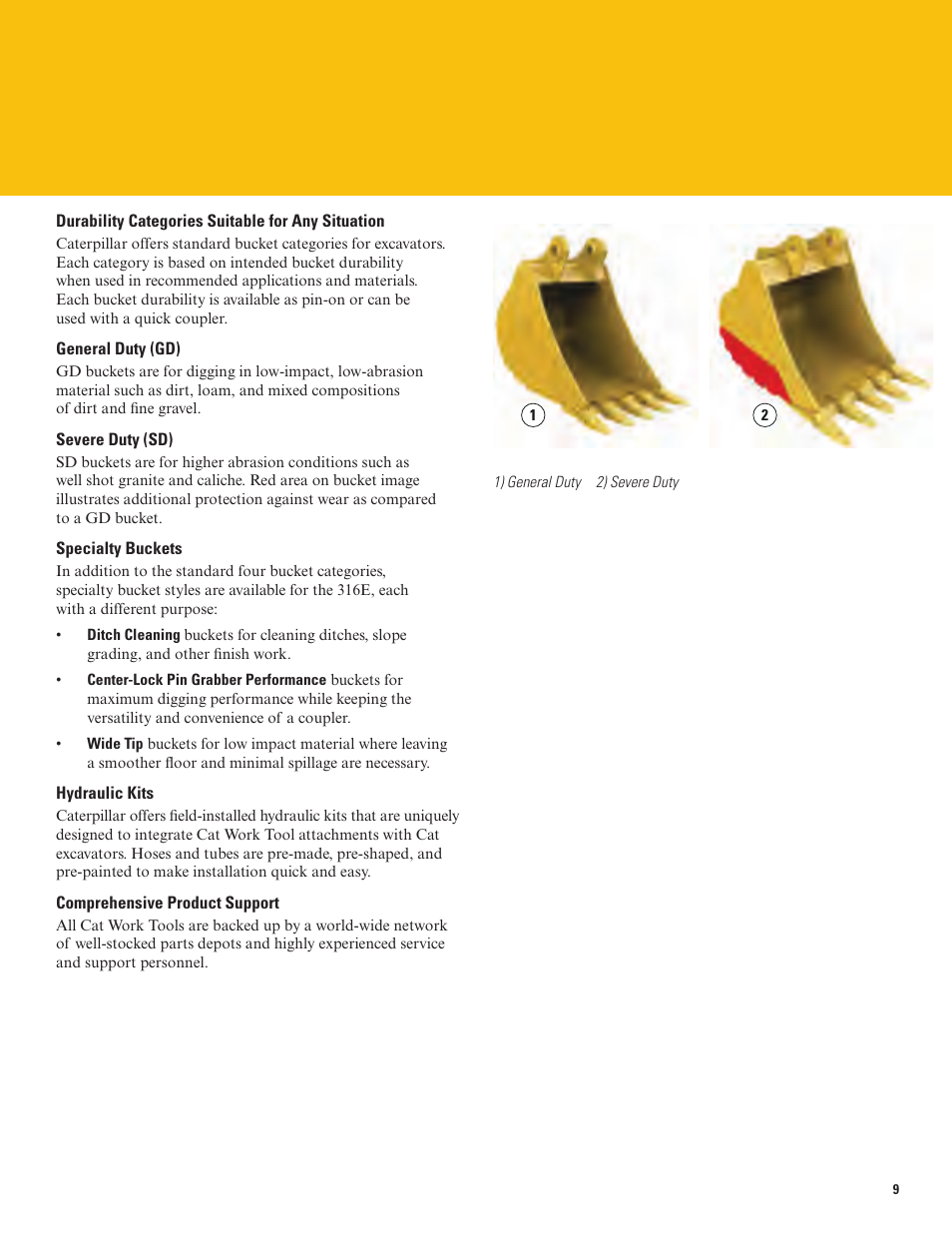 Durability Categories Suitable for Any Situation

Caterpillar offers standard bucket categories for excavators. Each category is based on intended bucket durability when used in recommended applications and materials. Each bucket durability is available as pin-on or can be used with a quick coupler.

General Duty (GD)

GD buckets are for digging in low-impact, low-abrasion material such as dirt, loam, and mixed compositions of dirt and fine gravel.

Severe Duty (SD)

SD buckets are for higher abrasion conditions such as well shot granite and caliche. Red area on bucket image illustrates additional protection against wear as compared to a GD bucket.

Specialty Buckets

In addition to the standard four bucket categories, specialty bucket styles are available for the 316E, each with a different purpose:

• Ditch Cleaning buckets for cleaning ditches, slope grading, and other finish work.

• Center-Lock Pin Grabber Performance buckets for maximum digging performance while keeping the versatility and convenience of a coupler.

• Wide Tip buckets for low impact material where leaving a smoother floor and minimal spillage are necessary.

Hydraulic Kits

Caterpillar offers field-installed hydraulic kits that are uniquely designed to integrate Cat Work Tool attachments with Cat excavators. Hoses and tubes are pre-made, pre-shaped, and pre-painted to make installation quick and easy.

Comprehensive Product Support

All Cat Work Tools are backed up by a world-wide network of well-stocked parts depots and highly experienced service and support personnel.

1

2

1) General Duty 2) Severe Duty

9